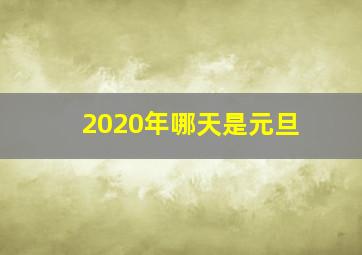 2020年哪天是元旦